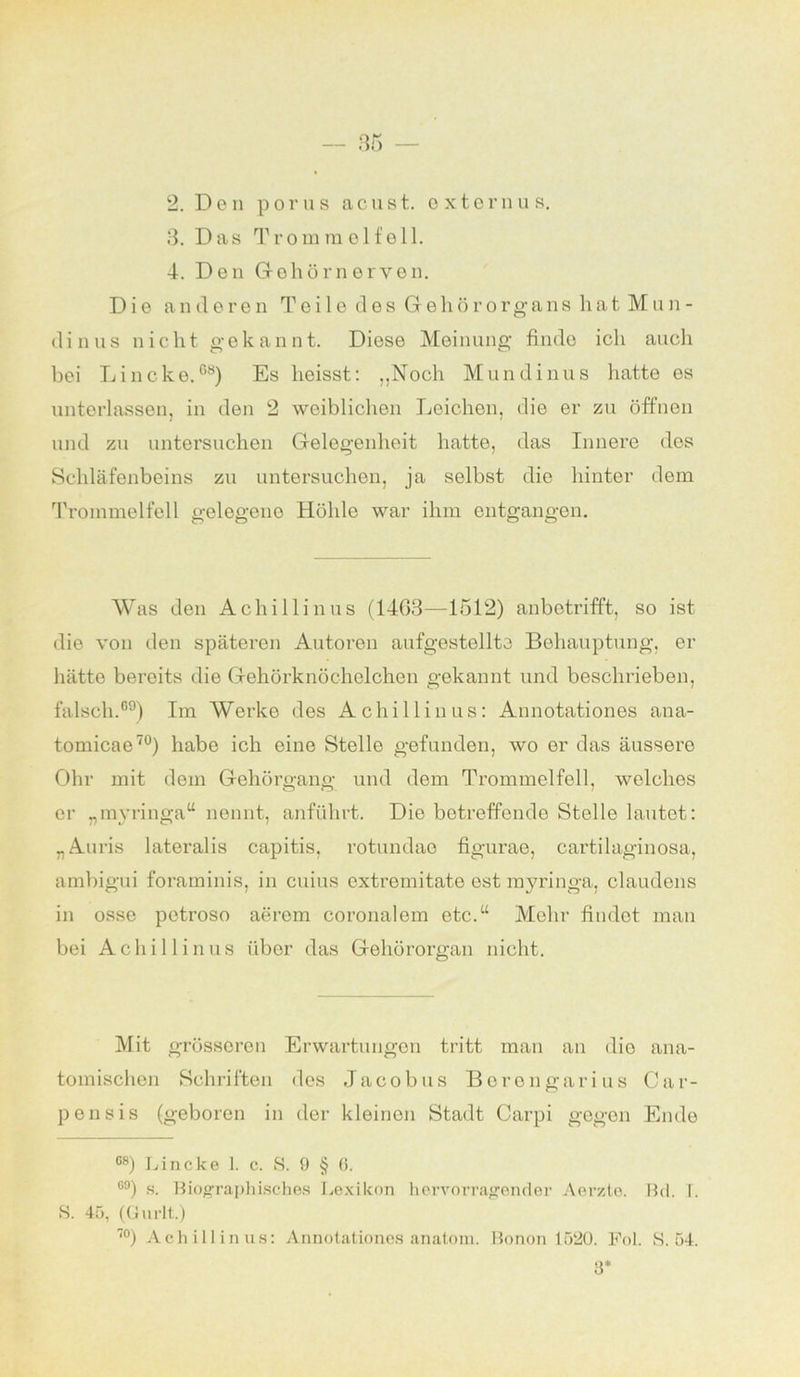 — 35 —

2. Den porus acust. externus.
3. Das Trommelfell.
4. Den Gehörnerven.

Die anderen Teile des Gehörorgans hat Mundinus nicht gekannt. Diese Meinung finde ich auch bei Lincke.$^{68}$) Es heisst: „Noch Mundinus hatte es unterlassen, in den 2 weiblichen Leichen, die er zu öffnen und zu untersuchen Gelegenheit hatte, das Innere des Schläfenbeins zu untersuchen, ja selbst die hinter dem Trommelfell gelegene Höhle war ihm entgangen.

Was den Achillinus (1463—1512) anbetrifft, so ist die von den späteren Autoren aufgestellte Behauptung, er hätte bereits die Gehörknöchelchen gekannt und beschrieben, falsch.$^{69}$) Im Werke des Achillinus: Annotationes anatomicae$^{70}$) habe ich eine Stelle gefunden, wo er das äussere Ohr mit dem Gehörgang und dem Trommelfell, welches er „myringa“ nennt, anführt. Die betreffende Stelle lautet: „Auris lateralis capitis, rotundae figurae, cartilaginosa, ambigui foraminis, in cuius extremitate est myringa, claudens in osse petroso aërem coronalem etc.“ Mehr findet man bei Achillinus über das Gehörorgan nicht.

Mit grösseren Erwartungen tritt man an die anatomischen Schriften des Jacobus Berengarius Carpensis (geboren in der kleinen Stadt Carpi gegen Ende

$^{68}$) Lincke l. c. S. 9 § 6.
$^{69}$) s. Biographisches Lexikon hervorragender Aerzte. Bd. I. S. 45. (Gurlt.)
$^{70}$) Achillinus: Annotationes anatom. Bonon 1520. Fol. S. 54.

3*